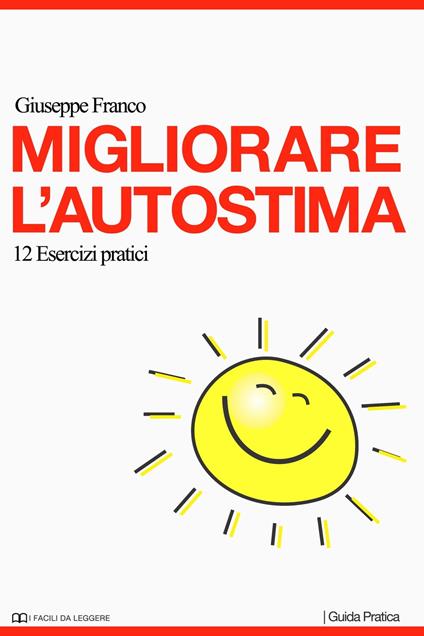 Giuseppe Franco

MIGLIORARE L'AUTOSTIMA

12 Esercizi pratici

I FACILI DA LEGGERE

| Guida Pratica